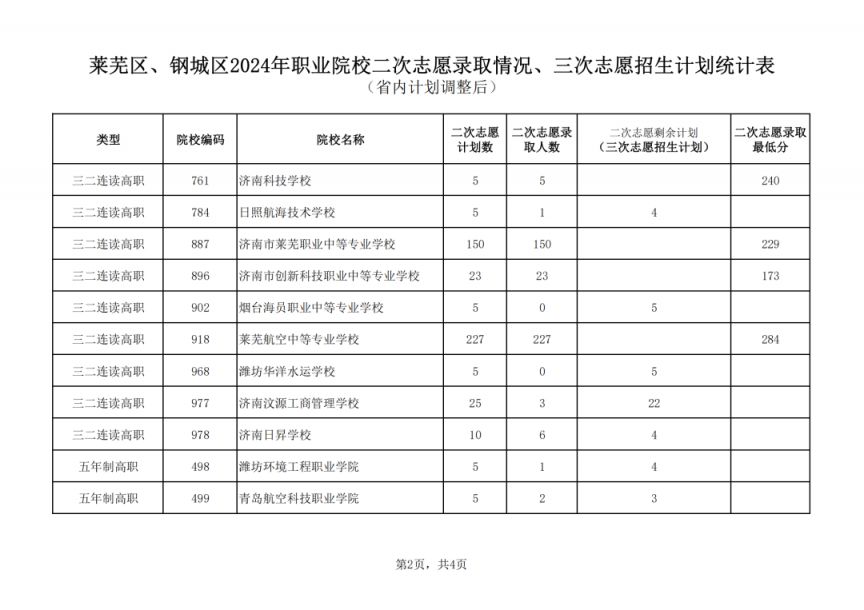 莱芜区、钢城区2024年职业院校二次志愿录取情况、三次志愿招生计划统计表
（省内计划调整后）

| 类型 | 院校编码 | 院校名称 | 二次志愿计划数 | 二次志愿录取人数 | 二次志愿剩余计划（三次志愿招生计划） | 二次志愿录取最低分 |
|---|---|---|---|---|---|---|
| 三二连读高职 | 761 | 济南科技学校 | 5 | 5 | | 240 |
| 三二连读高职 | 784 | 日照航海技术学校 | 5 | 1 | 4 | |
| 三二连读高职 | 887 | 济南市莱芜职业中等专业学校 | 150 | 150 | | 229 |
| 三二连读高职 | 896 | 济南市创新科技职业中等专业学校 | 23 | 23 | | 173 |
| 三二连读高职 | 902 | 烟台海员职业中等专业学校 | 5 | 0 | 5 | |
| 三二连读高职 | 918 | 莱芜航空中等专业学校 | 227 | 227 | | 284 |
| 三二连读高职 | 968 | 潍坊华洋水运学校 | 5 | 0 | 5 | |
| 三二连读高职 | 977 | 济南汶源工商管理学校 | 25 | 3 | 22 | |
| 三二连读高职 | 978 | 济南日昇学校 | 10 | 6 | 4 | |
| 五年制高职 | 498 | 潍坊环境工程职业学院 | 5 | 1 | 4 | |
| 五年制高职 | 499 | 青岛航空科技职业学院 | 5 | 2 | 3 | |

第2页，共4页